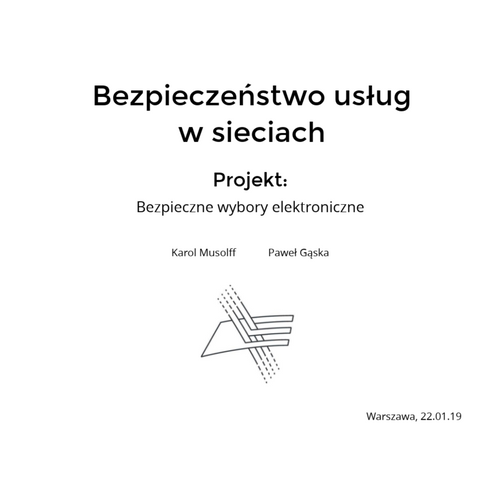 Bezpieczeństwo usług w sieciach

Projekt:

Bezpieczne wybory elektroniczne

Karol Musolff Paweł Gąska

Warszawa, 22.01.19